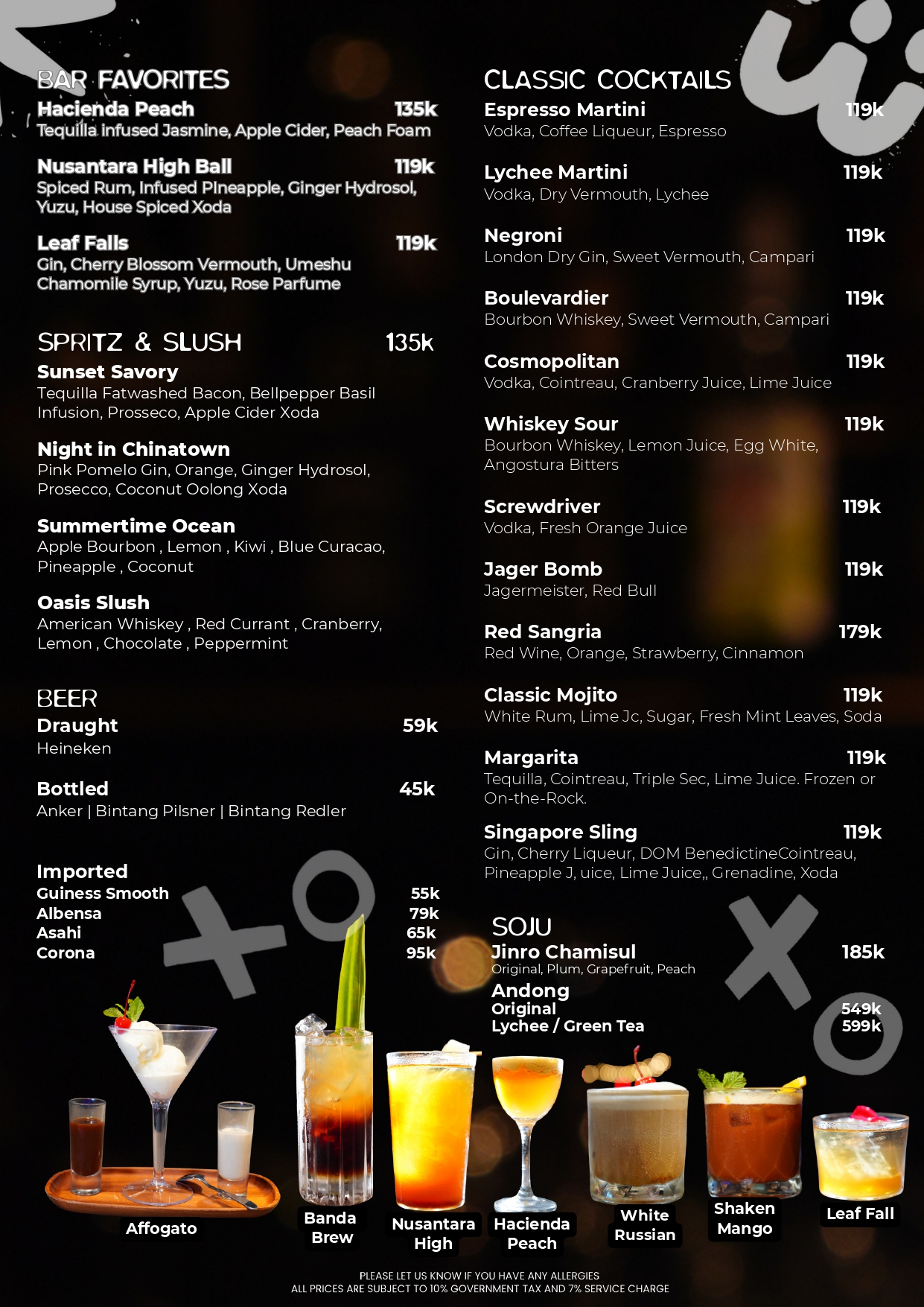 BAR FAVORITES

Hacienda Peach 135k
Tequilla infused Jasmine, Apple Cider, Peach Foam

Nusantara High Ball 119k
Spiced Rum, Infused PIneapple, Ginger Hydrosol, Yuzu, House Spiced Xoda

Leaf Falls 119k
Gin, Cherry Blossom Vermouth, Umeshu Chamomile Syrup, Yuzu, Rose Parfume

SPRITZ & SLUSH 135k

Sunset Savory
Tequilla Fatwashed Bacon, Bellpepper Basil Infusion, Prosseco, Apple Cider Xoda

Night in Chinatown
Pink Pomelo Gin, Orange, Ginger Hydrosol, Prosecco, Coconut Oolong Xoda

Summertime Ocean
Apple Bourbon , Lemon , Kiwi , Blue Curacao, Pineapple , Coconut

Oasis Slush
American Whiskey , Red Currant , Cranberry, Lemon , Chocolate , Peppermint

BEER

Draught 59k
Heineken

Bottled 45k
Anker | Bintang Pilsner | Bintang Redler

Imported
Guiness Smooth 55k
Albensa 79k
Asahi 65k
Corona 95k

CLASSIC COCKTAILS

Espresso Martini 119k
Vodka, Coffee Liqueur, Espresso

Lychee Martini 119k
Vodka, Dry Vermouth, Lychee

Negroni 119k
London Dry Gin, Sweet Vermouth, Campari

Boulevardier 119k
Bourbon Whiskey, Sweet Vermouth, Campari

Cosmopolitan 119k
Vodka, Cointreau, Cranberry Juice, Lime Juice

Whiskey Sour 119k
Bourbon Whiskey, Lemon Juice, Egg White, Angostura Bitters

Screwdriver 119k
Vodka, Fresh Orange Juice

Jager Bomb 119k
Jagermeister, Red Bull

Red Sangria 179k
Red Wine, Orange, Strawberry, Cinnamon

Classic Mojito 119k
White Rum, Lime Jc, Sugar, Fresh Mint Leaves, Soda

Margarita 119k
Tequilla, Cointreau, Triple Sec, Lime Juice. Frozen or On-the-Rock.

Singapore Sling 119k
Gin, Cherry Liqueur, DOM BenedictineCointreau, Pineapple J, uice, Lime Juice,, Grenadine, Xoda

SOJU

Jinro Chamisul 185k
Original, Plum, Grapefruit, Peach

Andong
Original 549k
Lychee / Green Tea 599k

Affogato

Banda Brew

Nusantara High

Hacienda Peach

White Russian

Shaken Mango

Leaf Fall

PLEASE LET US KNOW IF YOU HAVE ANY ALLERGIES
ALL PRICES ARE SUBJECT TO 10% GOVERNMENT TAX AND 7% SERVICE CHARGE